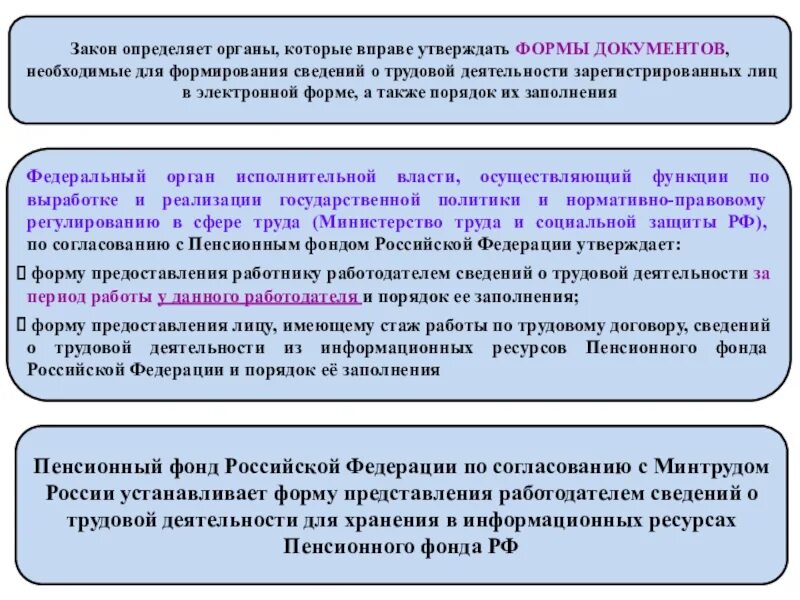 Закон определяет органы, которые вправе утверждать ФОРМЫ ДОКУМЕНТОВ, необходимые для формирования сведений о трудовой деятельности зарегистрированных лиц в электронной форме, а также порядок их заполнения

Федеральный орган исполнительной власти, осуществляющий функции по выработке и реализации государственной политики и нормативно-правовому регулированию в сфере труда (Министерство труда и социальной защиты РФ), по согласованию с Пенсионным фондом Российской Федерации утверждает:

 форму предоставления работнику работодателем сведений о трудовой деятельности за период работы у данного работодателя и порядок ее заполнения;

 форму предоставления лицу, имеющему стаж работы по трудовому договору, сведений о трудовой деятельности из информационных ресурсов Пенсионного фонда Российской Федерации и порядок её заполнения

Пенсионный фонд Российской Федерации по согласованию с Минтрудом России устанавливает форму представления работодателем сведений о трудовой деятельности для хранения в информационных ресурсах Пенсионного фонда РФ